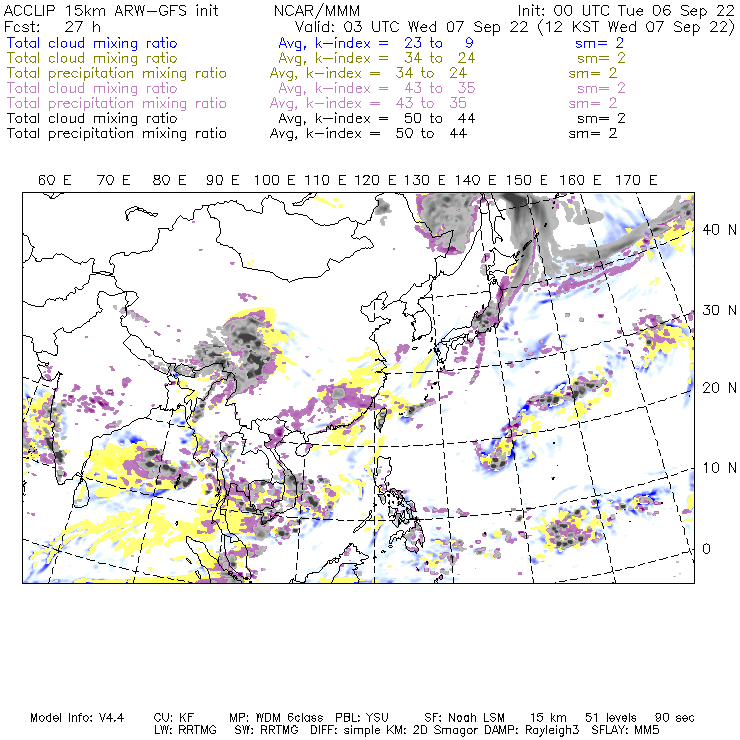 ACCLIP 15km ARW-GFS init NCAR/MMM Init: 00 UTC Tue 06 Sep 22
Fcst: 27 h Valid: 03 UTC Wed 07 Sep 22 (12 KST Wed 07 Sep 22)
Total cloud mixing ratio Avg, k-index = 23 to 9 sm= 2
Total cloud mixing ratio Avg, k-index = 34 to 24 sm= 2
Total precipitation mixing ratio Avg, k-index = 34 to 24 sm= 2
Total cloud mixing ratio Avg, k-index = 43 to 35 sm= 2
Total precipitation mixing ratio Avg, k-index = 43 to 35 sm= 2
Total cloud mixing ratio Avg, k-index = 50 to 44 sm= 2
Total precipitation mixing ratio Avg, k-index = 50 to 44 sm= 2

60 E 70 E 80 E 90 E 100 E 110 E 120 E 130 E 140 E 150 E 160 E 170 E

40 N
30 N
20 N
10 N
0

Model Info: V4.4 CU: KF MP: WDM 6class PBL: YSU SF: Noah LSM 15 km 51 levels 90 sec
LW: RRTMG SW: RRTMG DIFF: simple KM: 2D Smagor DAMP: Rayleigh3 SFLAY: MM5